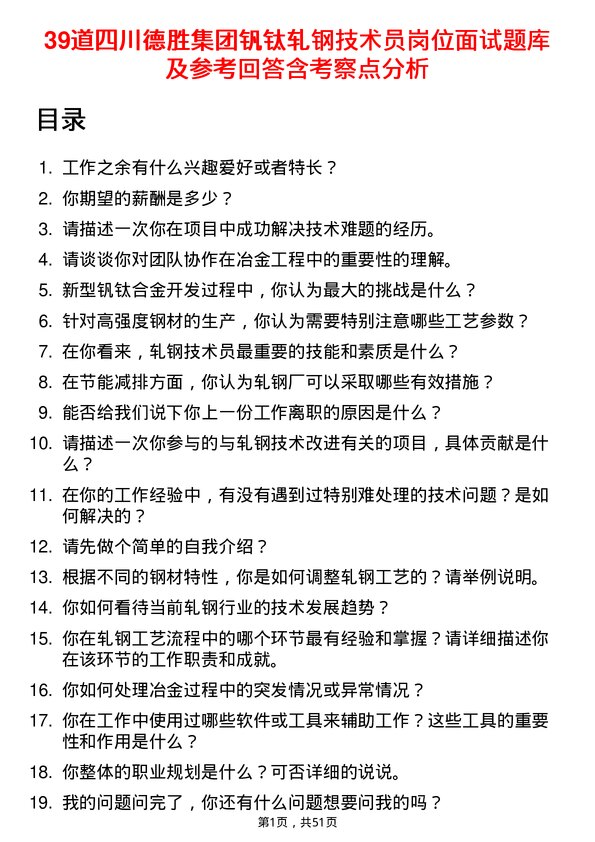 39道四川德胜集团钒钛轧钢技术员岗位面试题库及参考回答含考察点分析

目录

1. 工作之余有什么兴趣爱好或者特长？
2. 你期望的薪酬是多少？
3. 请描述一次你在项目中成功解决技术难题的经历。
4. 请谈谈你对团队协作在冶金工程中的重要性的理解。
5. 新型钒钛合金开发过程中，你认为最大的挑战是什么？
6. 针对高强度钢材的生产，你认为需要特别注意哪些工艺参数？
7. 在你看来，轧钢技术员最重要的技能和素质是什么？
8. 在节能减排方面，你认为轧钢厂可以采取哪些有效措施？
9. 能否给我们说下你上一份工作离职的原因是什么？
10. 请描述一次你参与的与轧钢技术改进有关的项目，具体贡献是什么？
11. 在你的工作经验中，有没有遇到过特别难处理的技术问题？是如何解决的？
12. 请先做个简单的自我介绍？
13. 根据不同的钢材特性，你是如何调整轧钢工艺的？请举例说明。
14. 你如何看待当前轧钢行业的技术发展趋势？
15. 你在轧钢工艺流程中的哪个环节最有经验和掌握？请详细描述你在该环节的工作职责和成就。
16. 你如何处理冶金过程中的突发情况或异常情况？
17. 你在工作中使用过哪些软件或工具来辅助工作？这些工具的重要性和作用是什么？
18. 你整体的职业规划是什么？可否详细的说说。
19. 我的问题问完了，你还有什么问题想要问我的吗？

第1页，共51页